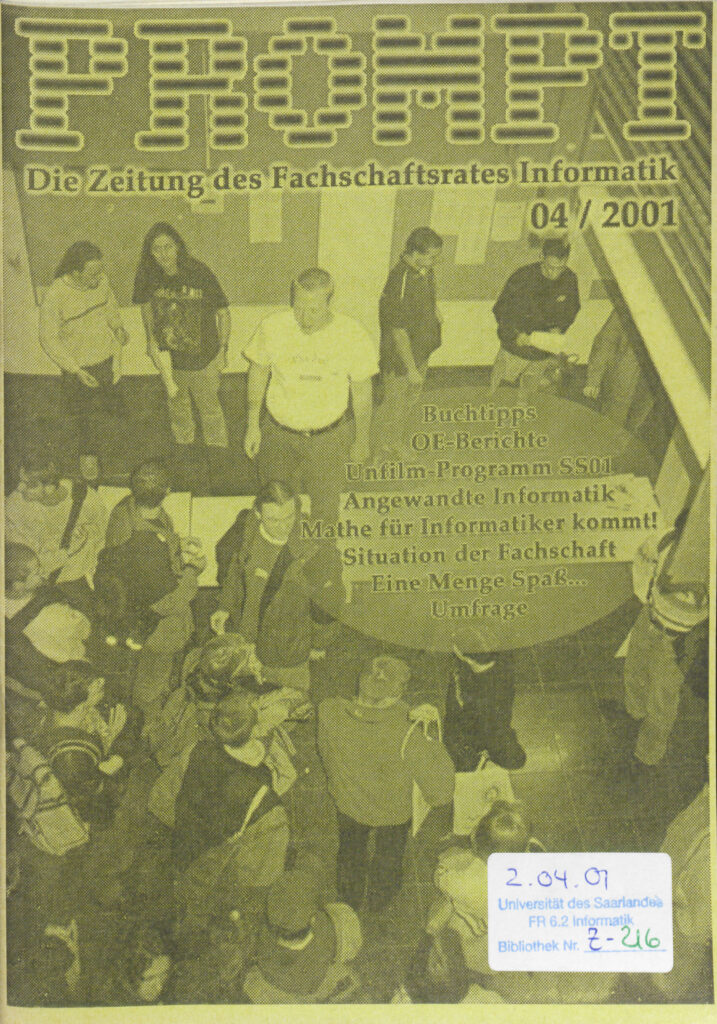 PROMPT

Die Zeitung des Fachschaftsrates Informatik
04 / 2001

Buchtipps
OE-Berichte
Unfilm-Programm SS01
Angewandte Informatik
Mathe für Informatiker kommt!
Situation der Fachschaft
Eine Menge Spaß...
Umfrage

2.04.01
Universität des Saarlandes
FR 6.2 Informatik
Bibliothek Nr. Z-216